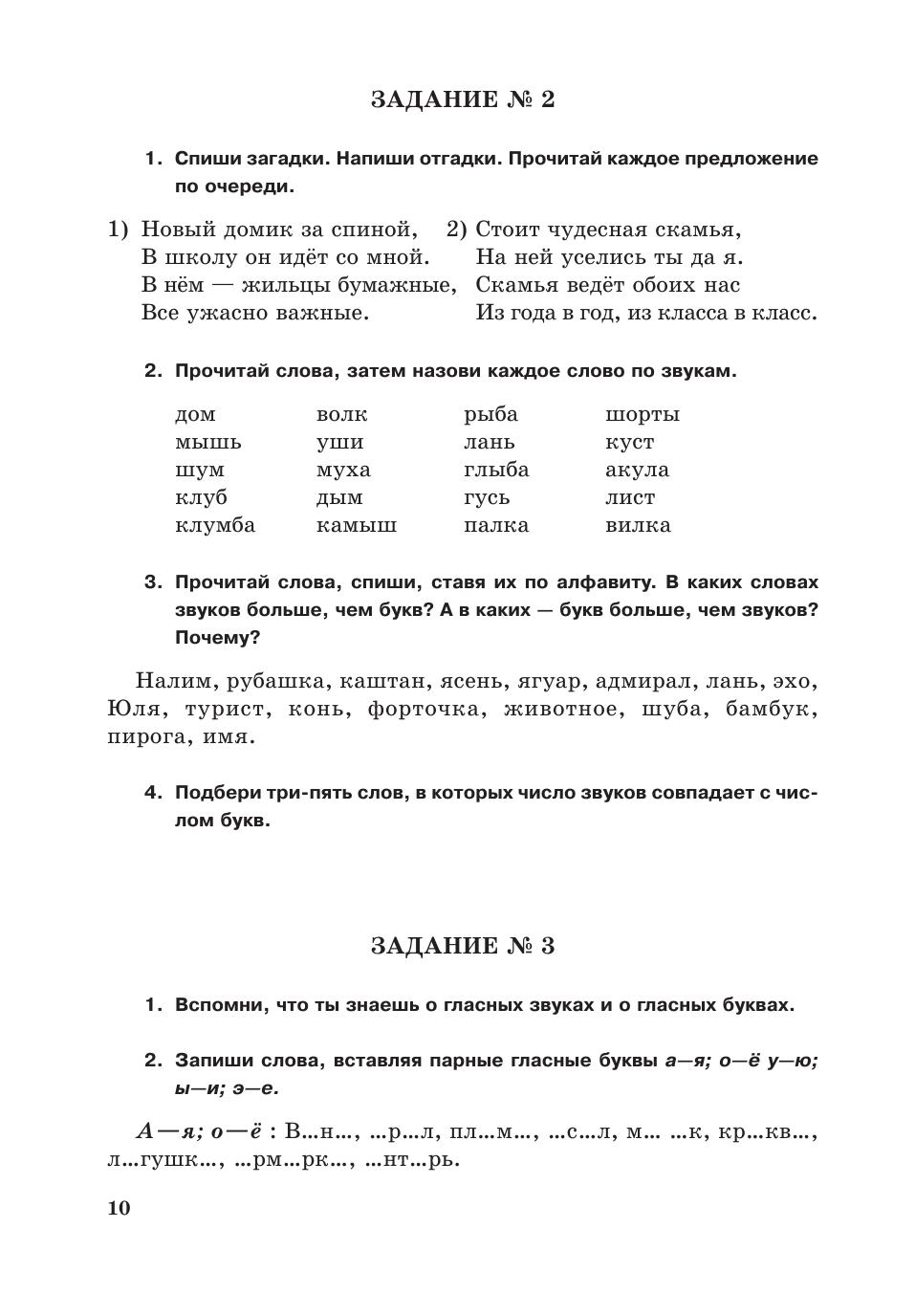 ЗАДАНИЕ № 2

1. Спиши загадки. Напиши отгадки. Прочитай каждое предложение по очереди.

1) Новый домик за спиной,
В школу он идёт со мной.
В нём — жильцы бумажные,
Все ужасно важные.

2) Стоит чудесная скамья,
На ней уселись ты да я.
Скамья ведёт обоих нас
Из года в год, из класса в класс.

2. Прочитай слова, затем назови каждое слово по звукам.

| дом | волк | рыба | шорты |
|---|---|---|---|
| мышь | уши | лань | куст |
| шум | муха | глыба | акула |
| клуб | дым | гусь | лист |
| клумба | камыш | палка | вилка |

3. Прочитай слова, спиши, ставя их по алфавиту. В каких словах звуков больше, чем букв? А в каких — букв больше, чем звуков? Почему?

Налим, рубашка, каштан, ясень, ягуар, адмирал, лань, эхо, Юля, турист, конь, форточка, животное, шуба, бамбук, пирога, имя.

4. Подбери три-пять слов, в которых число звуков совпадает с числом букв.

ЗАДАНИЕ № 3

1. Вспомни, что ты знаешь о гласных звуках и о гласных буквах.

2. Запиши слова, вставляя парные гласные буквы а—я; о—ё у—ю; ы—и; э—е.

А—я; о—ё : В...н..., ...р...л, пл...м..., ...с...л, м... ...к, кр...кв..., л...гушк..., ...рм...рк..., ...нт...рь.

10